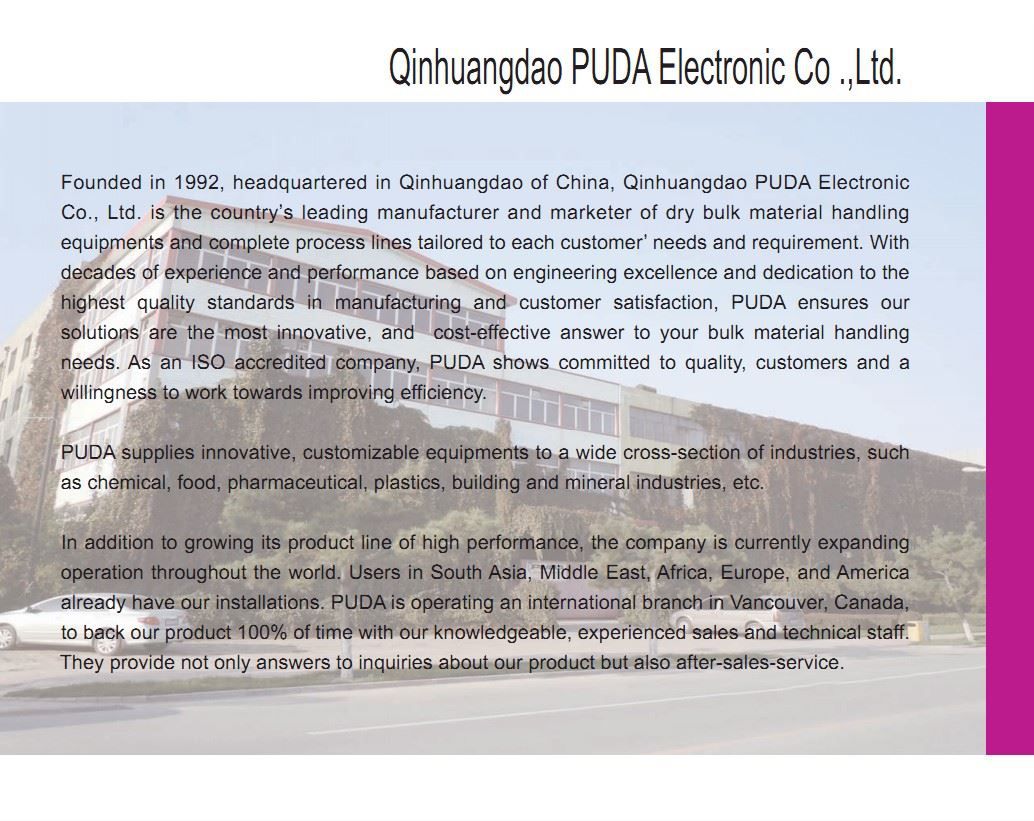 Qinhuangdao PUDA Electronic Co .,Ltd.

Founded in 1992, headquartered in Qinhuangdao of China, Qinhuangdao PUDA Electronic Co., Ltd. is the country's leading manufacturer and marketer of dry bulk material handling equipments and complete process lines tailored to each customer' needs and requirement. With decades of experience and performance based on engineering excellence and dedication to the highest quality standards in manufacturing and customer satisfaction, PUDA ensures our solutions are the most innovative, and cost-effective answer to your bulk material handling needs. As an ISO accredited company, PUDA shows committed to quality, customers and a willingness to work towards improving efficiency.

PUDA supplies innovative, customizable equipments to a wide cross-section of industries, such as chemical, food, pharmaceutical, plastics, building and mineral industries, etc.

In addition to growing its product line of high performance, the company is currently expanding operation throughout the world. Users in South Asia, Middle East, Africa, Europe, and America already have our installations. PUDA is operating an international branch in Vancouver, Canada, to back our product 100% of time with our knowledgeable, experienced sales and technical staff. They provide not only answers to inquiries about our product but also after-sales-service.